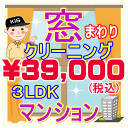 KIS

窓まわり

クリーニング

¥39,000

(税込)

3LDK

マンション